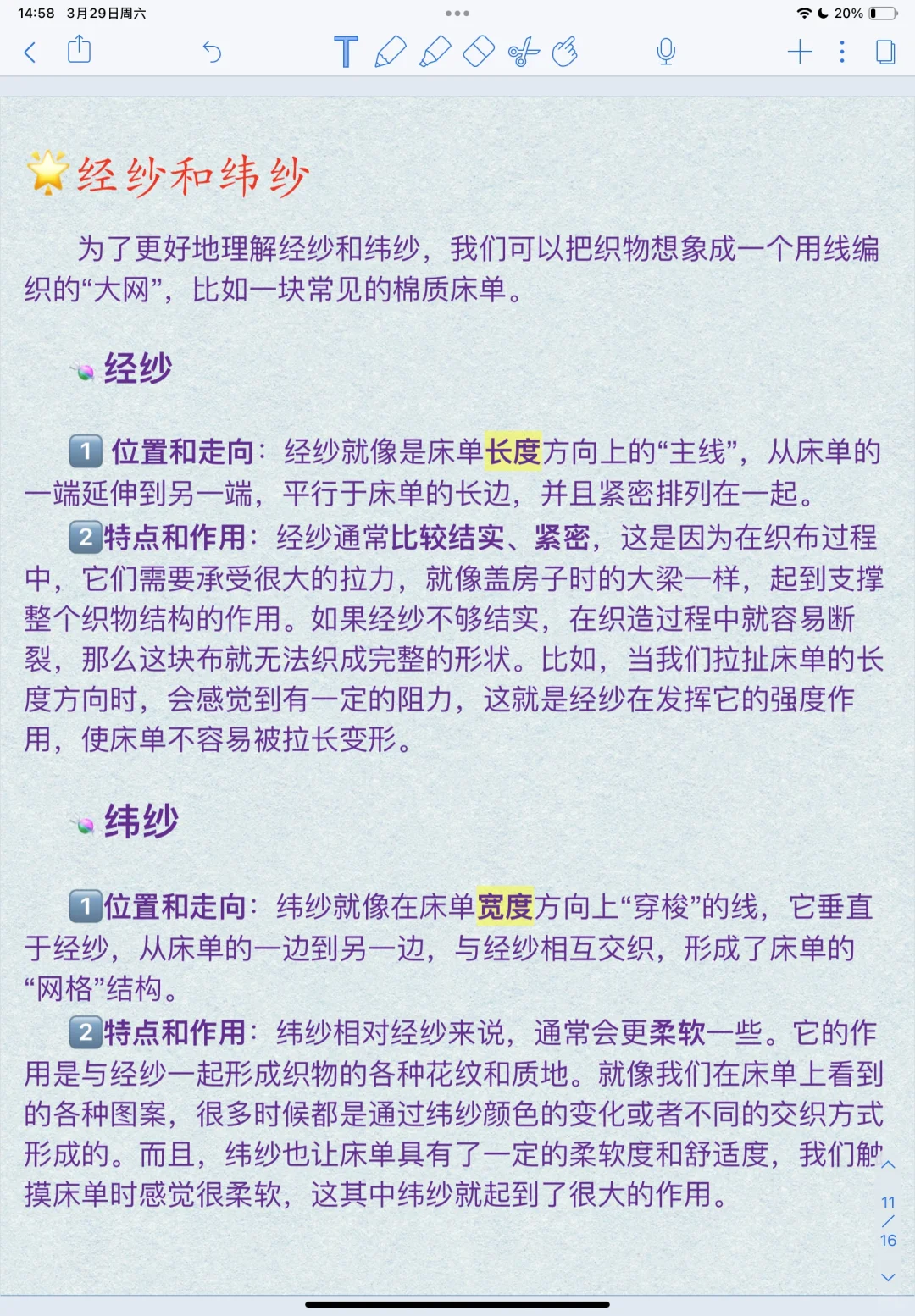 14:58 3月29日周六

20%

经纱和纬纱

为了更好地理解经纱和纬纱，我们可以把织物想象成一个用线编织的“大网”，比如一块常见的棉质床单。

经纱

1 位置和走向：经纱就像是床单长度方向上的“主线”，从床单的一端延伸到另一端，平行于床单的长边，并且紧密排列在一起。

2 特点和作用：经纱通常比较结实、紧密，这是因为在织布过程中，它们需要承受很大的拉力，就像盖房子时的大梁一样，起到支撑整个织物结构的作用。如果经纱不够结实，在织造过程中就容易断裂，那么这块布就无法织成完整的形状。比如，当我们拉扯床单的长度方向时，会感觉到有一定的阻力，这就是经纱在发挥它的强度作用，使床单不容易被拉长变形。

纬纱

1 位置和走向：纬纱就像在床单宽度方向上“穿梭”的线，它垂直于经纱，从床单的一边到另一边，与经纱相互交织，形成了床单的“网格”结构。

2 特点和作用：纬纱相对经纱来说，通常会更柔软一些。它的作用是与经纱一起形成织物的各种花纹和质地。就像我们在床单上看到的各种图案，很多时候都是通过纬纱颜色的变化或者不同的交织方式形成的。而且，纬纱也让床单具有了一定的柔软度和舒适度，我们触摸床单时感觉很柔软，这其中纬纱就起到了很大的作用。

11
/
16